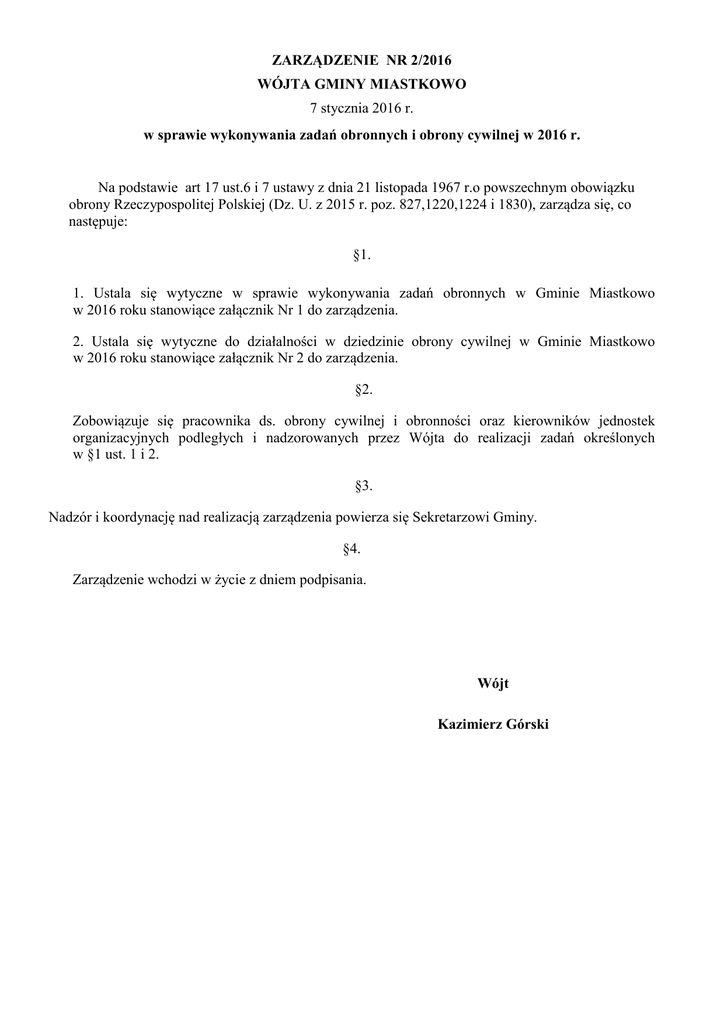 ZARZĄDZENIE NR 2/2016
WÓJTA GMINY MIASTKOWO
7 stycznia 2016 r.
w sprawie wykonywania zadań obronnych i obrony cywilnej w 2016 r.

Na podstawie art 17 ust.6 i 7 ustawy z dnia 21 listopada 1967 r.o powszechnym obowiązku obrony Rzeczypospolitej Polskiej (Dz. U. z 2015 r. poz. 827,1220,1224 i 1830), zarządza się, co następuje:

§1.

1. Ustala się wytyczne w sprawie wykonywania zadań obronnych w Gminie Miastkowo w 2016 roku stanowiące załącznik Nr 1 do zarządzenia.

2. Ustala się wytyczne do działalności w dziedzinie obrony cywilnej w Gminie Miastkowo w 2016 roku stanowiące załącznik Nr 2 do zarządzenia.

§2.

Zobowiązuje się pracownika ds. obrony cywilnej i obronności oraz kierowników jednostek organizacyjnych podległych i nadzorowanych przez Wójta do realizacji zadań określonych w §1 ust. 1 i 2.

§3.

Nadzór i koordynację nad realizacją zarządzenia powierza się Sekretarzowi Gminy.

§4.

Zarządzenie wchodzi w życie z dniem podpisania.

Wójt

Kazimierz Górski